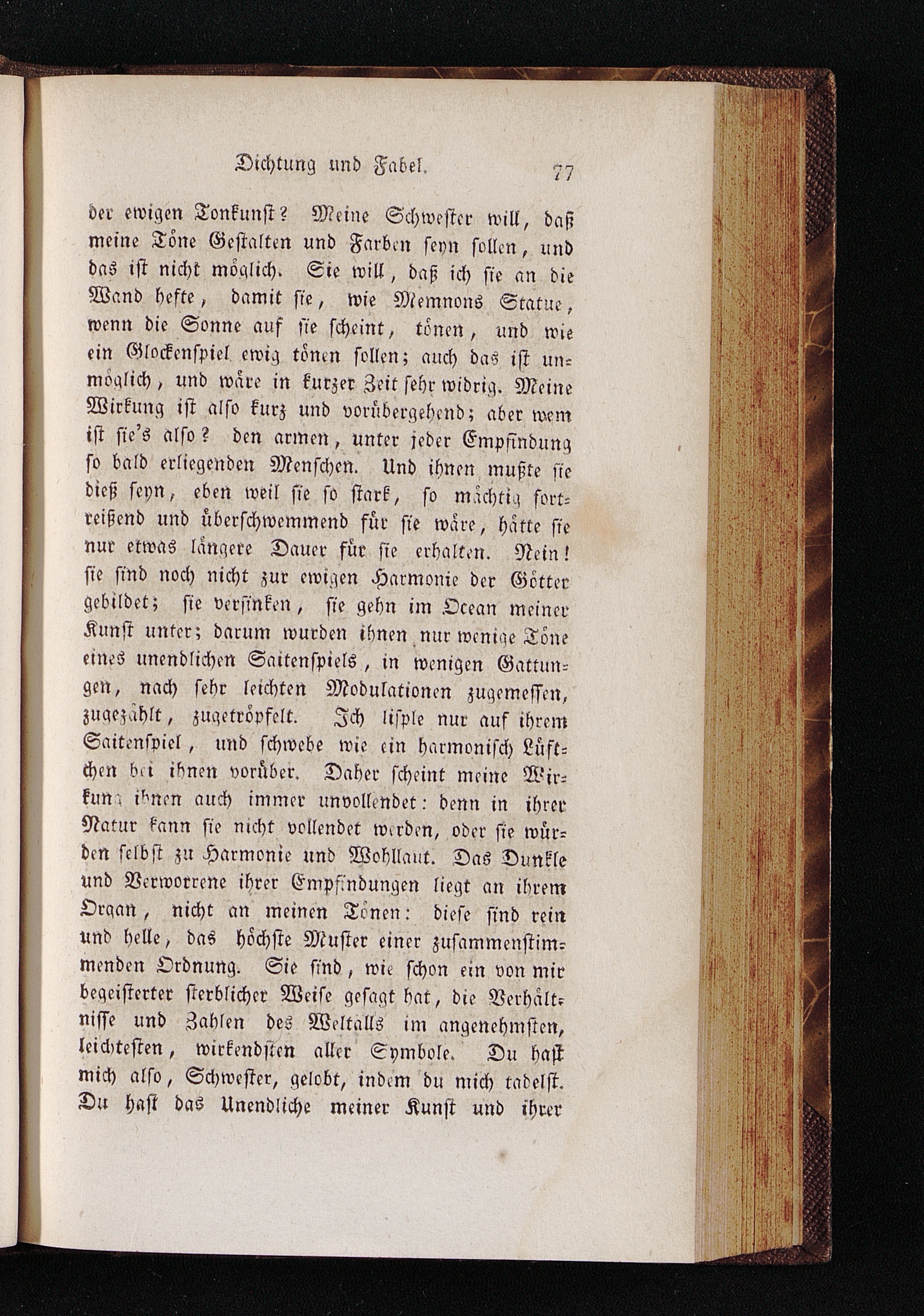 Dichtung und Fabel. 77

der ewigen Tonkunst? Meine Schwester will, daß meine Töne Gestalten und Farben seyn sollen, und das ist nicht möglich. Sie will, daß ich sie an die Wand hefte, damit sie, wie Memnons Statue, wenn die Sonne auf sie scheint, tönen, und wie ein Glockenspiel ewig tönen sollen; auch das ist unmöglich, und wäre in kurzer Zeit sehr widrig. Meine Wirkung ist also kurz und vorübergehend; aber wem ist sie's also? den armen, unter jeder Empfindung so bald erliegenden Menschen. Und ihnen mußte sie dieß seyn, eben weil sie so stark, so mächtig fortreißend und überschwemmend für sie wäre, hätte sie nur etwas längere Dauer für sie erhalten. Nein! sie sind noch nicht zur ewigen Harmonie der Götter gebildet; sie versinken, sie gehn im Ocean meiner Kunst unter; darum wurden ihnen nur wenige Töne eines unendlichen Saitenspiels, in wenigen Gattungen, nach sehr leichten Modulationen zugemessen, zugezählt, zugetröpfelt. Ich lisple nur auf ihrem Saitenspiel, und schwebe wie ein harmonisch Lüftchen bei ihnen vorüber. Daher scheint meine Wirkung ihnen auch immer unvollendet: denn in ihrer Natur kann sie nicht vollendet werden, oder sie würden selbst zu Harmonie und Wohllaut. Das Dunkle und Verworrene ihrer Empfindungen liegt an ihrem Organ, nicht an meinen Tönen: diese sind rein und helle, das höchste Muster einer zusammenstimmenden Ordnung. Sie sind, wie schon ein von mir begeisterter sterblicher Weise gesagt hat, die Verhältnisse und Zahlen des Weltalls im angenehmsten, leichtesten, wirkendsten aller Symbole. Du hast mich also, Schwester, gelobt, indem du mich tadelst. Du hast das Unendliche meiner Kunst und ihrer